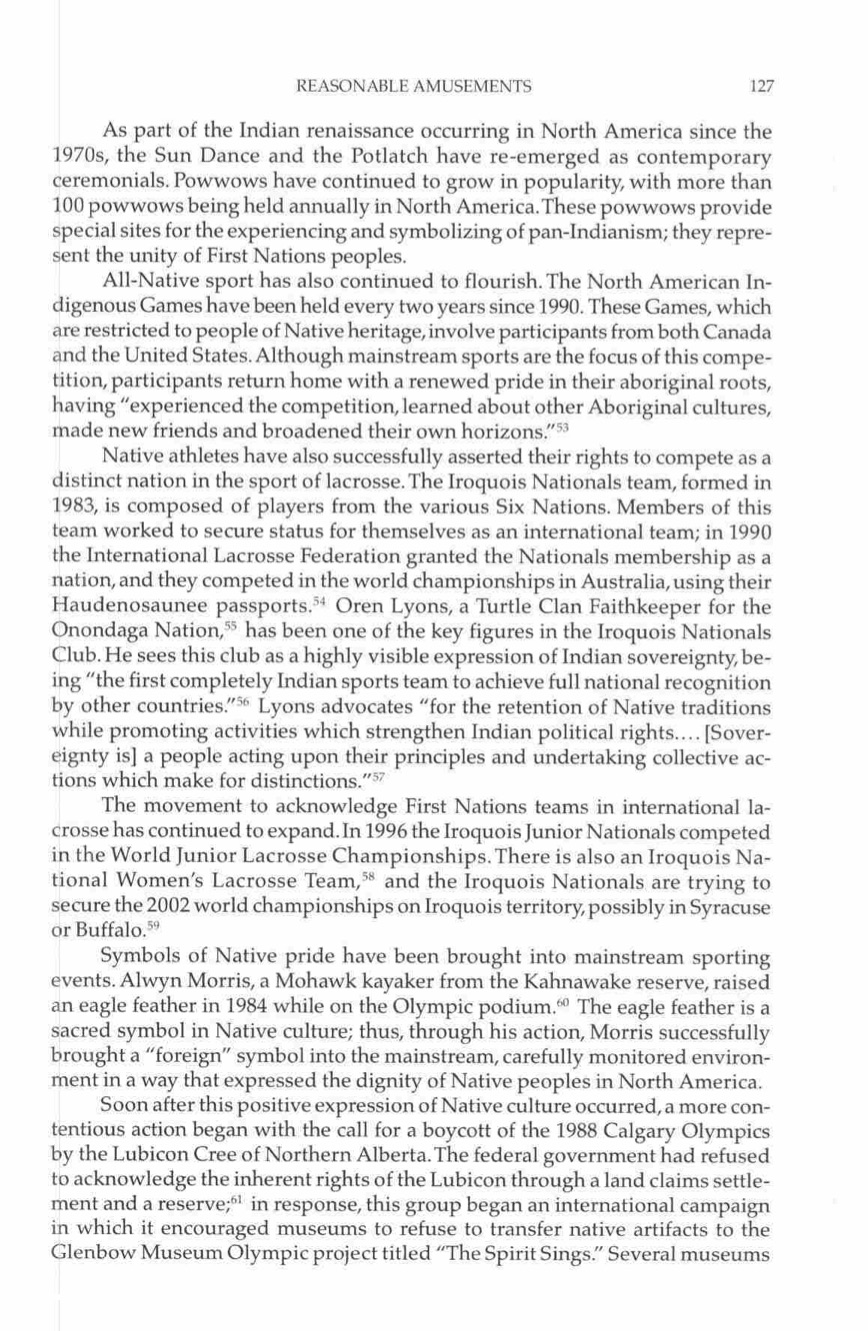 REASONABLE AMUSEMENTS 127

As part of the Indian renaissance occurring in North America since the 1970s, the Sun Dance and the Potlatch have re-emerged as contemporary ceremonials. Powwows have continued to grow in popularity, with more than 100 powwows being held annually in North America. These powwows provide special sites for the experiencing and symbolizing of pan-Indianism; they represent the unity of First Nations peoples.

All-Native sport has also continued to flourish. The North American Indigenous Games have been held every two years since 1990. These Games, which are restricted to people of Native heritage, involve participants from both Canada and the United States. Although mainstream sports are the focus of this competition, participants return home with a renewed pride in their aboriginal roots, having "experienced the competition, learned about other Aboriginal cultures, made new friends and broadened their own horizons."$^{53}$

Native athletes have also successfully asserted their rights to compete as a distinct nation in the sport of lacrosse. The Iroquois Nationals team, formed in 1983, is composed of players from the various Six Nations. Members of this team worked to secure status for themselves as an international team; in 1990 the International Lacrosse Federation granted the Nationals membership as a nation, and they competed in the world championships in Australia, using their Haudenosaunee passports.$^{54}$ Oren Lyons, a Turtle Clan Faithkeeper for the Onondaga Nation,$^{55}$ has been one of the key figures in the Iroquois Nationals Club. He sees this club as a highly visible expression of Indian sovereignty, being "the first completely Indian sports team to achieve full national recognition by other countries."$^{56}$ Lyons advocates "for the retention of Native traditions while promoting activities which strengthen Indian political rights.... [Sovereignty is] a people acting upon their principles and undertaking collective actions which make for distinctions."$^{57}$

The movement to acknowledge First Nations teams in international lacrosse has continued to expand. In 1996 the Iroquois Junior Nationals competed in the World Junior Lacrosse Championships. There is also an Iroquois National Women's Lacrosse Team,$^{58}$ and the Iroquois Nationals are trying to secure the 2002 world championships on Iroquois territory, possibly in Syracuse or Buffalo.$^{59}$

Symbols of Native pride have been brought into mainstream sporting events. Alwyn Morris, a Mohawk kayaker from the Kahnawake reserve, raised an eagle feather in 1984 while on the Olympic podium.$^{60}$ The eagle feather is a sacred symbol in Native culture; thus, through his action, Morris successfully brought a "foreign" symbol into the mainstream, carefully monitored environment in a way that expressed the dignity of Native peoples in North America.

Soon after this positive expression of Native culture occurred, a more contentious action began with the call for a boycott of the 1988 Calgary Olympics by the Lubicon Cree of Northern Alberta. The federal government had refused to acknowledge the inherent rights of the Lubicon through a land claims settlement and a reserve;$^{61}$ in response, this group began an international campaign in which it encouraged museums to refuse to transfer native artifacts to the Glenbow Museum Olympic project titled "The Spirit Sings." Several museums